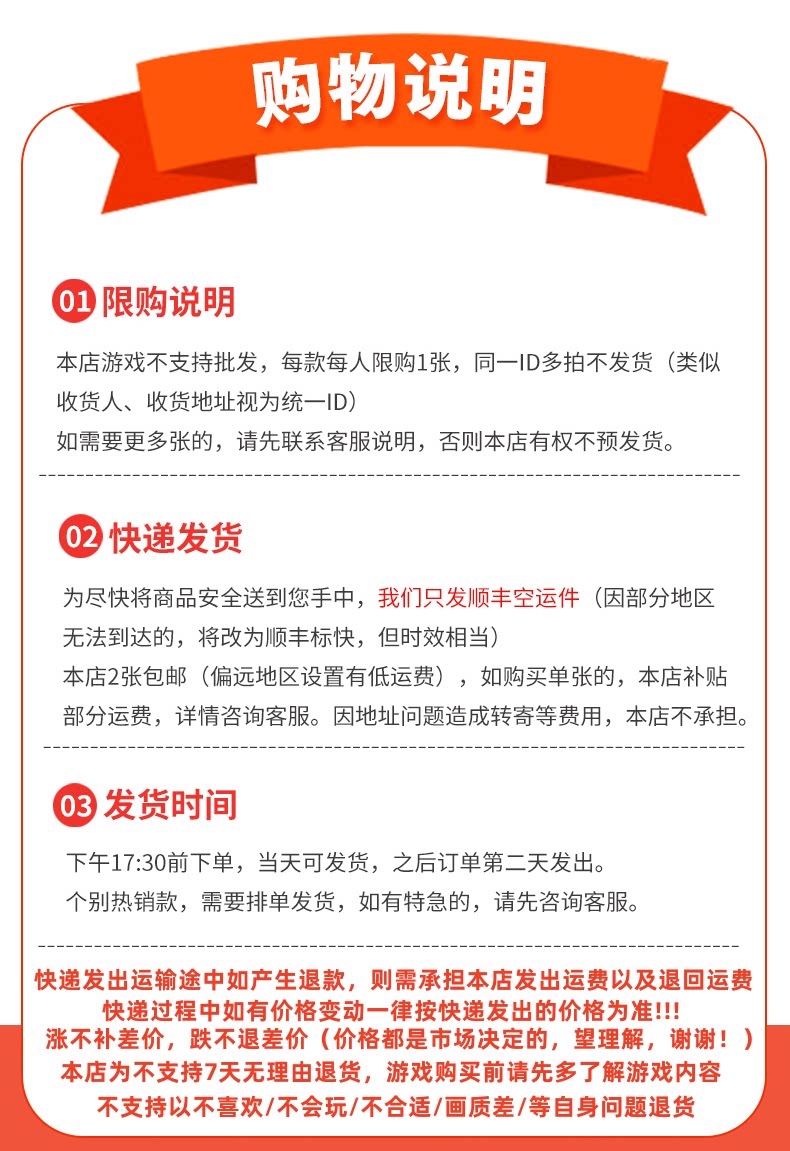 购物说明

01 限购说明

本店游戏不支持批发，每款每人限购1张，同一ID多拍不发货（类似收货人、收货地址视为统一ID）
如需要更多张的，请先联系客服说明，否则本店有权不预发货。

02 快递发货

为尽快将商品安全送到您手中，我们只发顺丰空运件（因部分地区无法到达的，将改为顺丰标快，但时效相当）
本店2张包邮（偏远地区设置有低运费），如购买单张的，本店补贴部分运费，详情咨询客服。因地址问题造成转寄等费用，本店不承担。

03 发货时间

下午17:30前下单，当天可发货，之后订单第二天发出。
个别热销款，需要排单发货，如有特急的，请先咨询客服。

快递发出运输途中如产生退款，则需承担本店发出运费以及退回运费
快递过程中如有价格变动一律按快递发出的价格为准!!!
涨不补差价，跌不退差价（价格都是市场决定的，望理解，谢谢！）
本店为不支持7天无理由退货，游戏购买前请先多了解游戏内容
不支持以不喜欢/不会玩/不合适/画质差/等自身问题退货